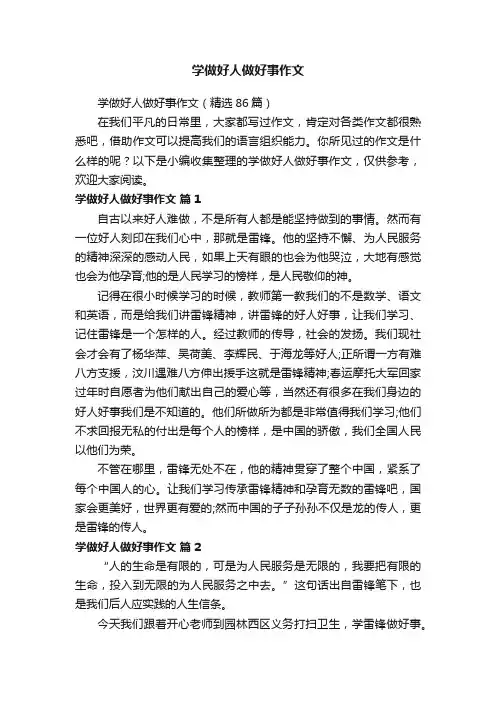 学做好人做好事作文

学做好人做好事作文（精选 86 篇）

在我们平凡的日常里，大家都写过作文，肯定对各类作文都很熟悉吧，借助作文可以提高我们的语言组织能力。你所见过的作文是什么样的呢？以下是小编收集整理的学做好人做好事作文，仅供参考，欢迎大家阅读。

学做好人做好事作文 篇 1

自古以来好人难做，不是所有人都是能坚持做到的事情。然而有一位好人刻印在我们心中，那就是雷锋。他的坚持不懈、为人民服务的精神深深的感动人民，如果上天有眼的也会为他哭泣，大地有感觉也会为他孕育;他的是人民学习的榜样，是人民敬仰的神。

记得在很小时候学习的时候，教师第一教我们的不是数学、语文和英语，而是给我们讲雷锋精神，讲雷锋的好人好事，让我们学习、记住雷锋是一个怎样的人。经过教师的传导，社会的发扬。我们现社会才会有了杨华萍、吴荷美、李辉民、于海龙等好人;正所谓一方有难八方支援，汶川遇难八方伸出援手这就是雷锋精神;春运摩托大军回家过年时自愿者为他们献出自己的爱心等，当然还有很多在我们身边的好人好事我们是不知道的。他们所做所为都是非常值得我们学习;他们不求回报无私的付出是每个人的榜样，是中国的骄傲，我们全国人民以他们为荣。

不管在哪里，雷锋无处不在，他的精神贯穿了整个中国，紧系了每个中国人的心。让我们学习传承雷锋精神和孕育无数的雷锋吧，国家会更美好，世界更有爱的;然而中国的子子孙孙不仅是龙的传人，更是雷锋的传人。

学做好人做好事作文 篇 2

“人的生命是有限的，可是为人民服务是无限的，我要把有限的生命，投入到无限的为人民服务之中去。”这句话出自雷锋笔下，也是我们后人应实践的人生信条。

今天我们跟着开心老师到园林西区义务打扫卫生，学雷锋做好事。